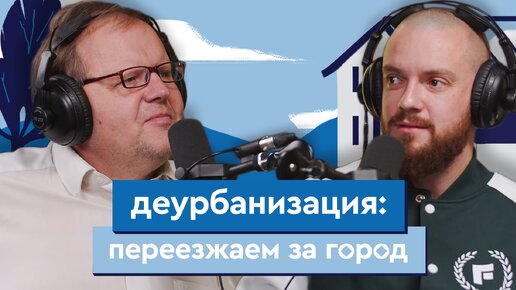 деурбанизация:
переезжаем за город